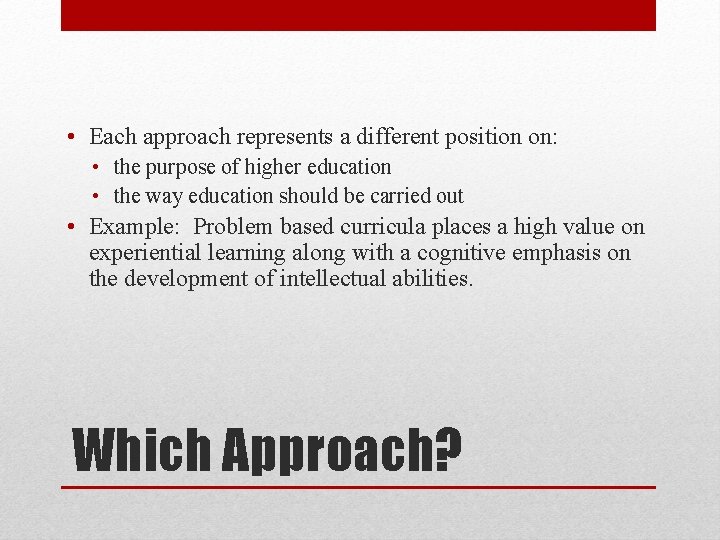 • Each approach represents a different position on:
  • the purpose of higher education
  • the way education should be carried out
• Example: Problem based curricula places a high value on experiential learning along with a cognitive emphasis on the development of intellectual abilities.

Which Approach?